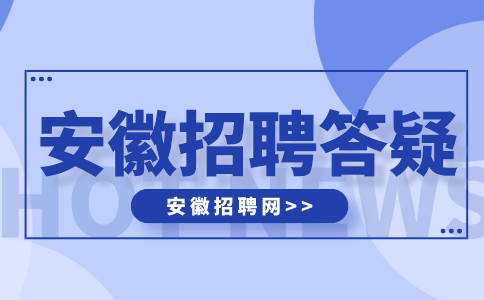 安徽招聘答疑

HOT NEWS

安徽招聘网>>